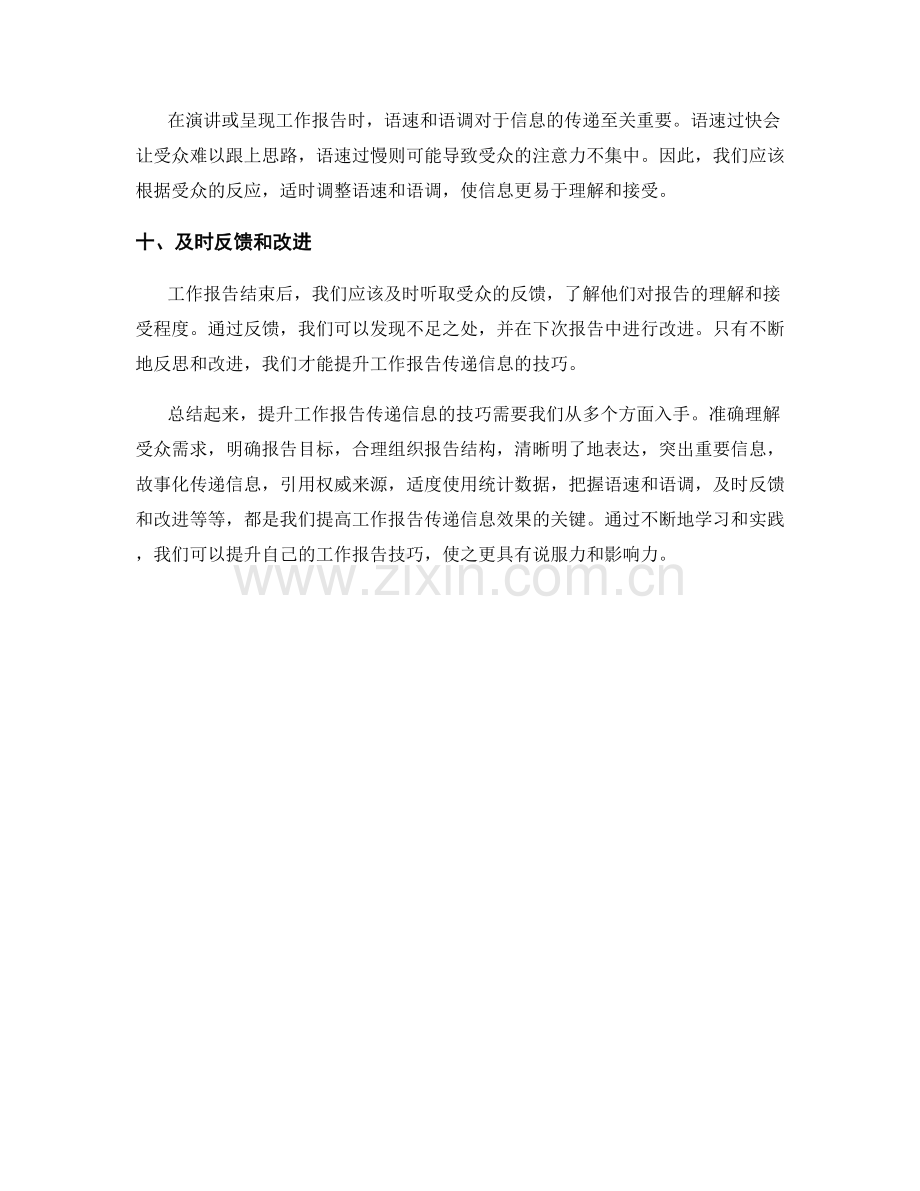 在演讲或呈现工作报告时，语速和语调对于信息的传递至关重要。语速过快会让受众难以跟上思路，语速过慢则可能导致受众的注意力不集中。因此，我们应该根据受众的反应，适时调整语速和语调，使信息更易于理解和接受。

十、及时反馈和改进

工作报告结束后，我们应该及时听取受众的反馈，了解他们对报告的理解和接受程度。通过反馈，我们可以发现不足之处，并在下次报告中进行改进。只有不断地反思和改进，我们才能提升工作报告传递信息的技巧。

总结起来，提升工作报告传递信息的技巧需要我们从多个方面入手。准确理解受众需求，明确报告目标，合理组织报告结构，清晰明了地表达，突出重要信息，故事化传递信息，引用权威来源，适度使用统计数据，把握语速和语调，及时反馈和改进等等，都是我们提高工作报告传递信息效果的关键。通过不断地学习和实践，我们可以提升自己的工作报告技巧，使之更具有说服力和影响力。

www.zixin.com.cn